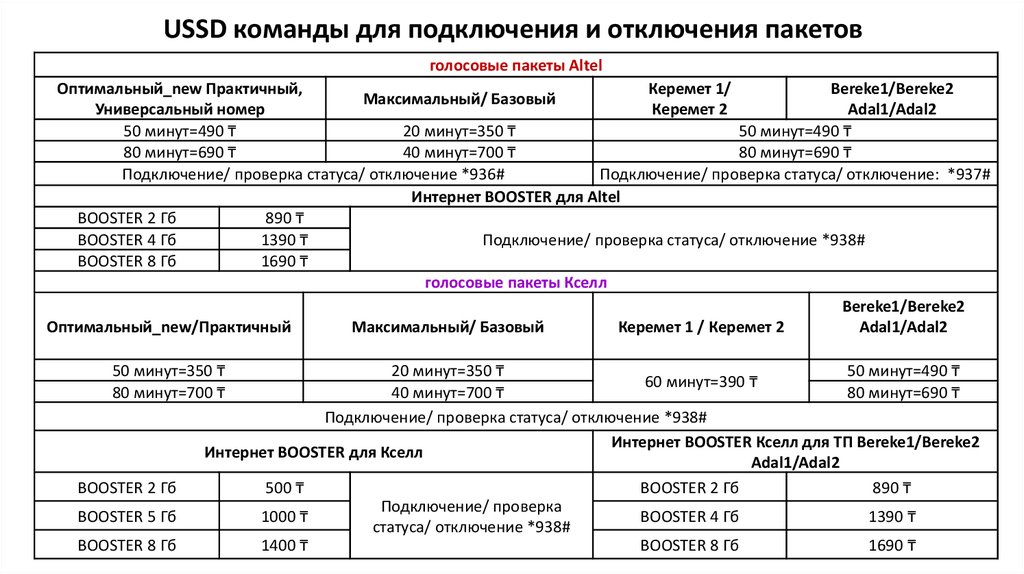 USSD команды для подключения и отключения пакетов

| голосовые пакеты Altel | | | |
|---|---|---|---|
| Оптимальный_new Практичный, Универсальный номер | Максимальный/ Базовый | Керемет 1/ Керемет 2 | Bereke1/Bereke2 Adal1/Adal2 |
| 50 минут=490 ₸ | 20 минут=350 ₸ | 50 минут=490 ₸ | |
| 80 минут=690 ₸ | 40 минут=700 ₸ | 80 минут=690 ₸ | |
| Подключение/ проверка статуса/ отключение *936# | | Подключение/ проверка статуса/ отключение: *937# | |

| Интернет BOOSTER для Altel | | |
|---|---|---|
| BOOSTER 2 Гб | 890 ₸ | Подключение/ проверка статуса/ отключение *938# |
| BOOSTER 4 Гб | 1390 ₸ | |
| BOOSTER 8 Гб | 1690 ₸ | |

| голосовые пакеты Кселл | | | |
|---|---|---|---|
| Оптимальный_new/Практичный | Максимальный/ Базовый | Керемет 1 / Керемет 2 | Bereke1/Bereke2 Adal1/Adal2 |
| 50 минут=350 ₸ | 20 минут=350 ₸ | 60 минут=390 ₸ | 50 минут=490 ₸ |
| 80 минут=700 ₸ | 40 минут=700 ₸ | | 80 минут=690 ₸ |
| Подключение/ проверка статуса/ отключение *938# | | | |

| Интернет BOOSTER для Кселл | | | Интернет BOOSTER Кселл для ТП Bereke1/Bereke2 Adal1/Adal2 | |
|---|---|---|---|---|
| BOOSTER 2 Гб | 500 ₸ | Подключение/ проверка статуса/ отключение *938# | BOOSTER 2 Гб | 890 ₸ |
| BOOSTER 5 Гб | 1000 ₸ | | BOOSTER 4 Гб | 1390 ₸ |
| BOOSTER 8 Гб | 1400 ₸ | | BOOSTER 8 Гб | 1690 ₸ |